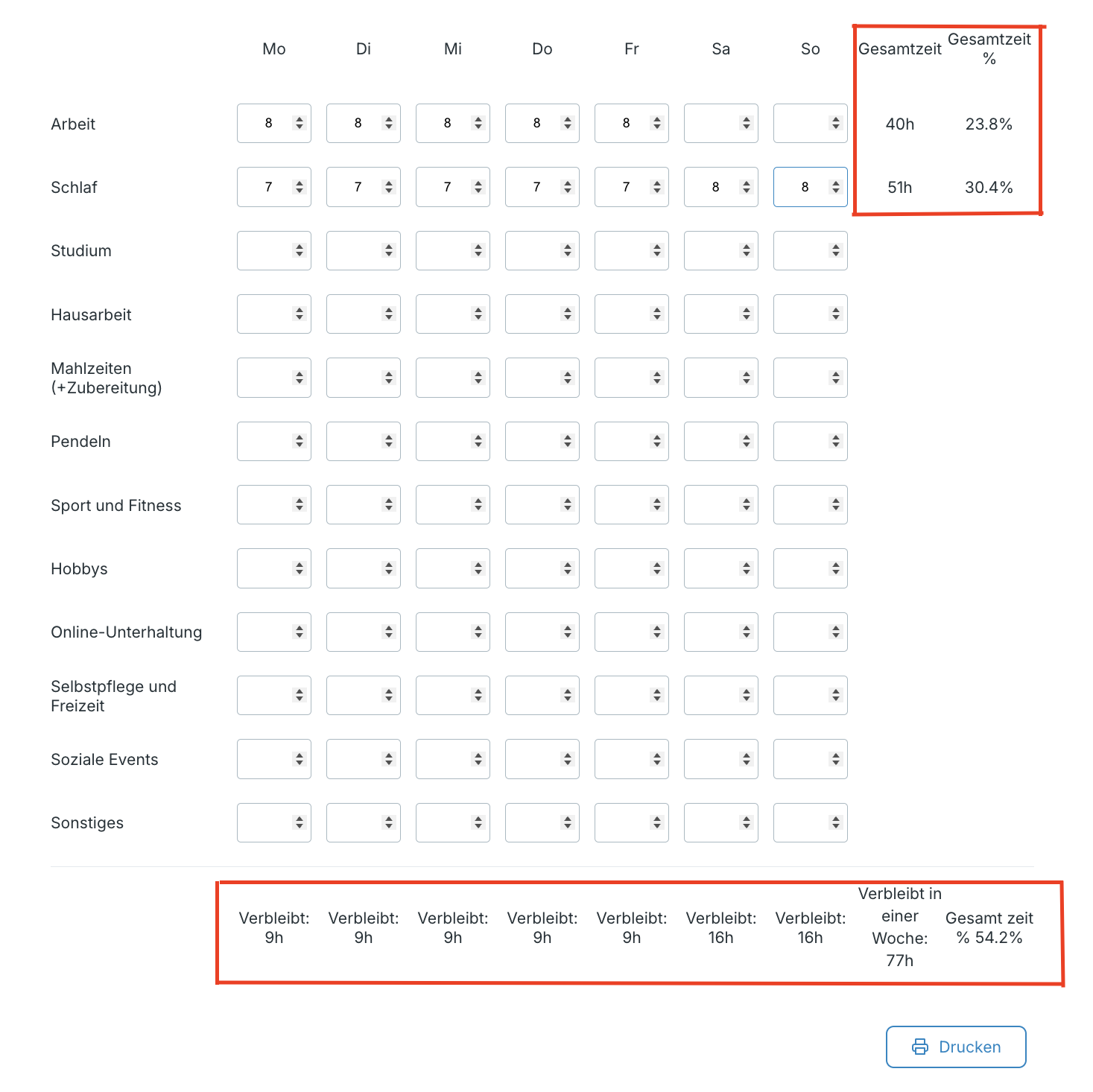 | | Mo | Di | Mi | Do | Fr | Sa | So | Gesamtzeit | Gesamtzeit % |
|---|---|---|---|---|---|---|---|---|---|
| Arbeit | 8 | 8 | 8 | 8 | 8 | | | 40h | 23.8% |
| Schlaf | 7 | 7 | 7 | 7 | 7 | 8 | 8 | 51h | 30.4% |
| Studium | | | | | | | | | |
| Hausarbeit | | | | | | | | | |
| Mahlzeiten (+Zubereitung) | | | | | | | | | |
| Pendeln | | | | | | | | | |
| Sport und Fitness | | | | | | | | | |
| Hobbys | | | | | | | | | |
| Online-Unterhaltung | | | | | | | | | |
| Selbstpflege und Freizeit | | | | | | | | | |
| Soziale Events | | | | | | | | | |
| Sonstiges | | | | | | | | | |
| | Verbleibt: 9h | Verbleibt: 9h | Verbleibt: 9h | Verbleibt: 9h | Verbleibt: 9h | Verbleibt: 16h | Verbleibt: 16h | Verbleibt in einer Woche: 77h | Gesamt zeit % 54.2% |

Drucken